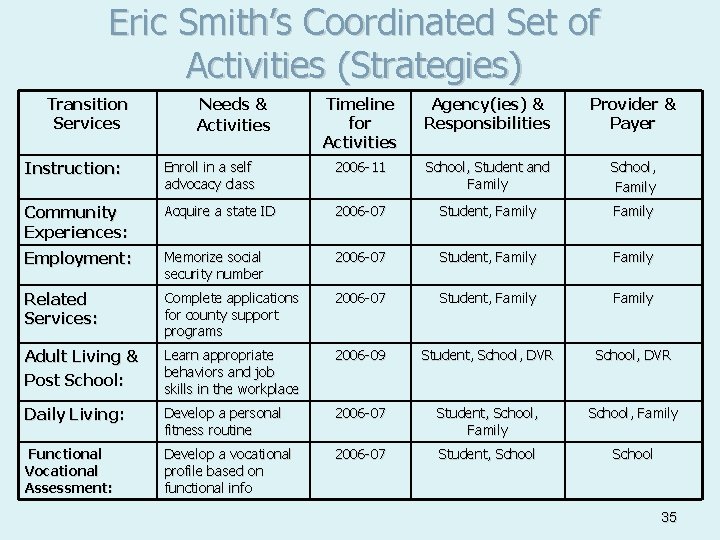 Eric Smith's Coordinated Set of Activities (Strategies)

| Transition Services | Needs & Activities | Timeline for Activities | Agency(ies) & Responsibilities | Provider & Payer |
|---|---|---|---|---|
| Instruction: | Enroll in a self advocacy class | 2006-11 | School, Student and Family | School, Family |
| Community Experiences: | Acquire a state ID | 2006-07 | Student, Family | Family |
| Employment: | Memorize social security number | 2006-07 | Student, Family | Family |
| Related Services: | Complete applications for county support programs | 2006-07 | Student, Family | Family |
| Adult Living & Post School: | Learn appropriate behaviors and job skills in the workplace | 2006-09 | Student, School, DVR | School, DVR |
| Daily Living: | Develop a personal fitness routine | 2006-07 | Student, School, Family | School, Family |
| Functional Vocational Assessment: | Develop a vocational profile based on functional info | 2006-07 | Student, School | School |

35